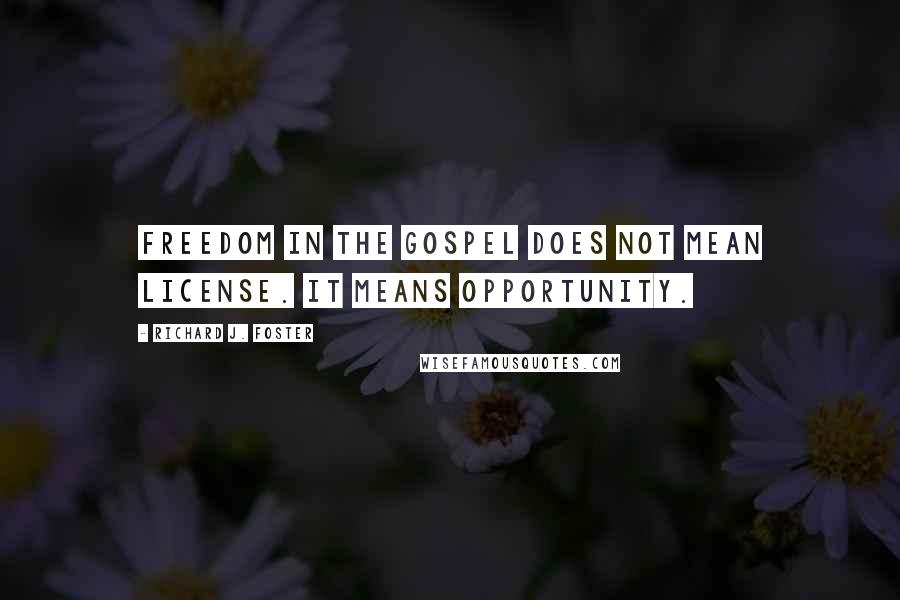 FREEDOM IN THE GOSPEL DOES NOT MEAN LICENSE. IT MEANS OPPORTUNITY.

- RICHARD J. FOSTER

WISEFAMOUSQUOTES.COM